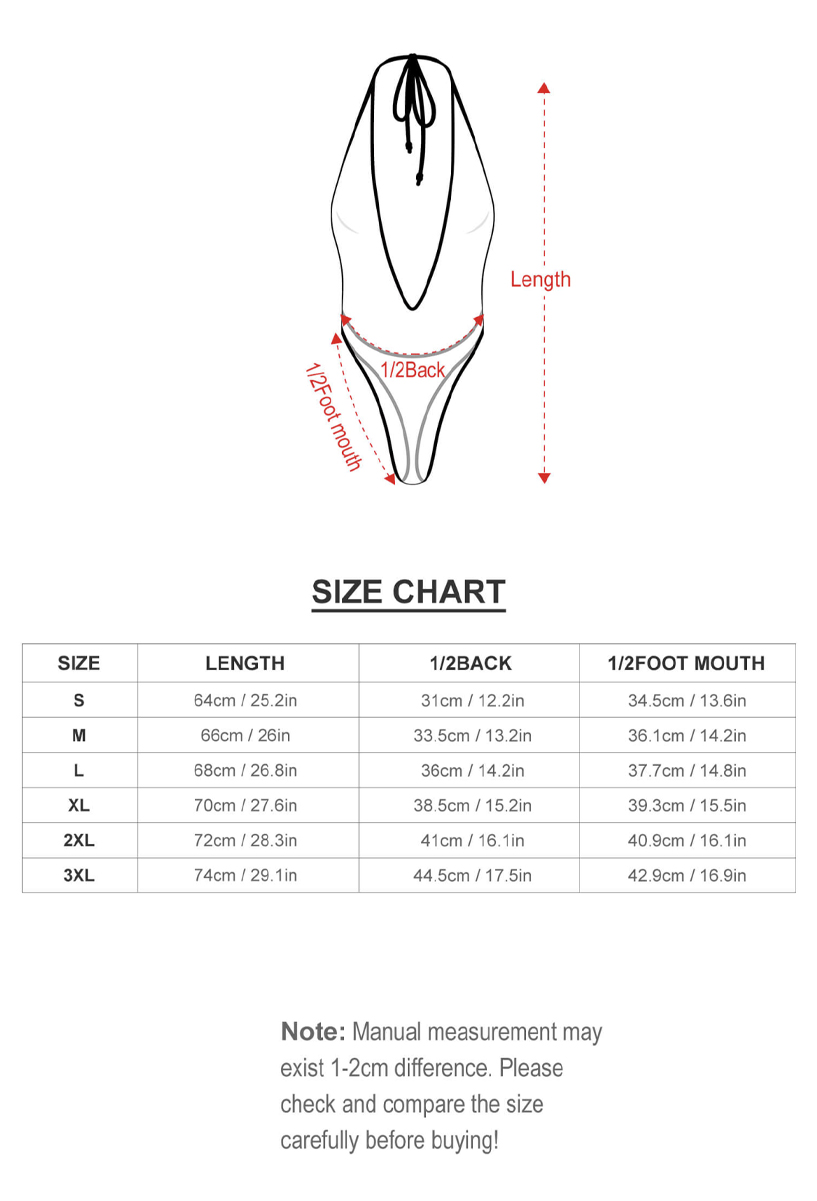 Length

1/2Back

1/2Foot mouth

SIZE CHART

| SIZE | LENGTH | 1/2BACK | 1/2FOOT MOUTH |
|---|---|---|---|
| S | 64cm / 25.2in | 31cm / 12.2in | 34.5cm / 13.6in |
| M | 66cm / 26in | 33.5cm / 13.2in | 36.1cm / 14.2in |
| L | 68cm / 26.8in | 36cm / 14.2in | 37.7cm / 14.8in |
| XL | 70cm / 27.6in | 38.5cm / 15.2in | 39.3cm / 15.5in |
| 2XL | 72cm / 28.3in | 41cm / 16.1in | 40.9cm / 16.1in |
| 3XL | 74cm / 29.1in | 44.5cm / 17.5in | 42.9cm / 16.9in |

Note: Manual measurement may exist 1-2cm difference. Please check and compare the size carefully before buying!